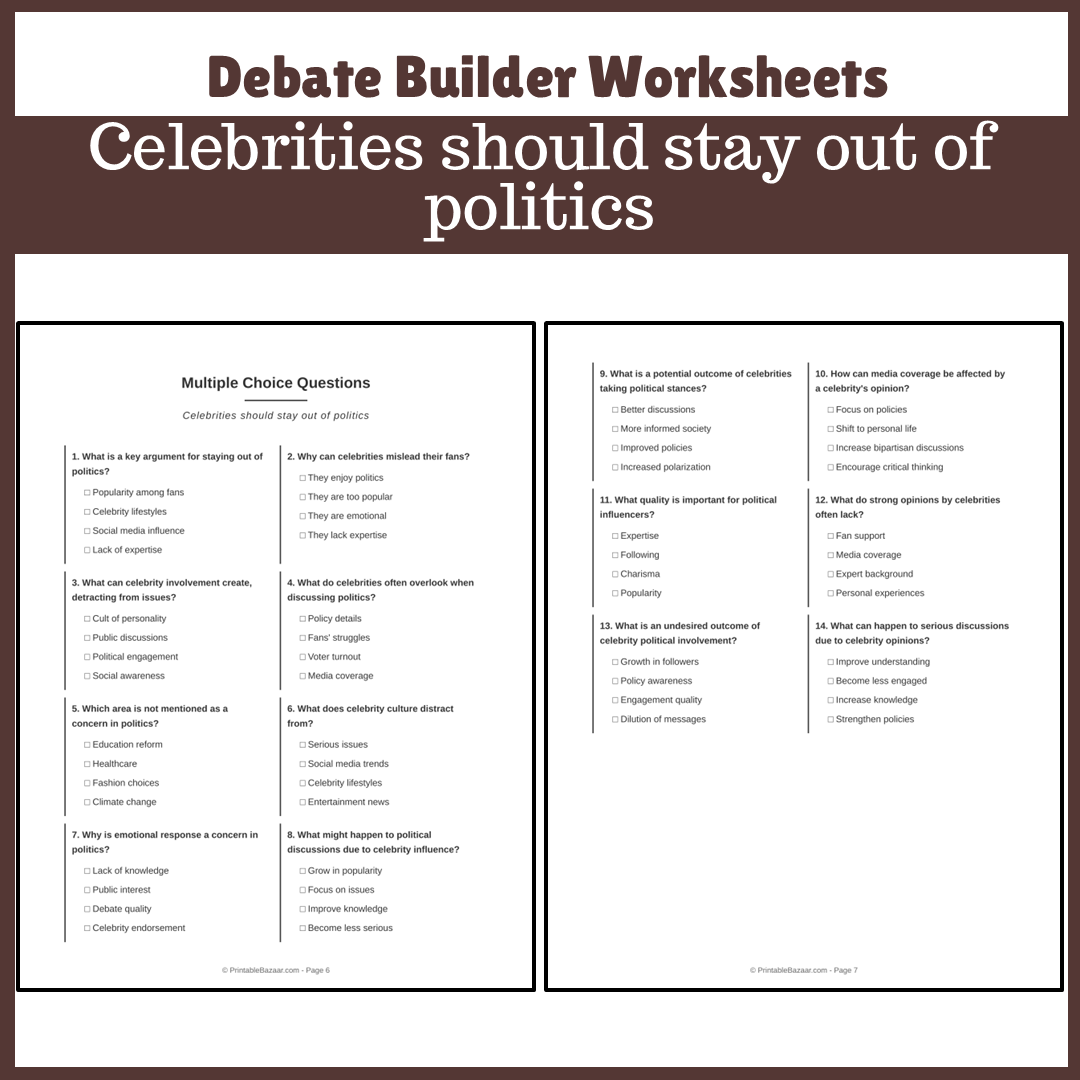 Debate Builder Worksheets

Celebrities should stay out of politics

Multiple Choice Questions

Celebrities should stay out of politics

1. What is a key argument for staying out of politics?
☐ Popularity among fans
☐ Celebrity lifestyles
☐ Social media influence
☐ Lack of expertise

2. Why can celebrities mislead their fans?
☐ They enjoy politics
☐ They are too popular
☐ They are emotional
☐ They lack expertise

3. What can celebrity involvement create, detracting from issues?
☐ Cult of personality
☐ Public discussions
☐ Political engagement
☐ Social awareness

4. What do celebrities often overlook when discussing politics?
☐ Policy details
☐ Fans' struggles
☐ Voter turnout
☐ Media coverage

5. Which area is not mentioned as a concern in politics?
☐ Education reform
☐ Healthcare
☐ Fashion choices
☐ Climate change

6. What does celebrity culture distract from?
☐ Serious issues
☐ Social media trends
☐ Celebrity lifestyles
☐ Entertainment news

7. Why is emotional response a concern in politics?
☐ Lack of knowledge
☐ Public interest
☐ Debate quality
☐ Celebrity endorsement

8. What might happen to political discussions due to celebrity influence?
☐ Grow in popularity
☐ Focus on issues
☐ Improve knowledge
☐ Become less serious

© PrintableBazaar.com - Page 6

9. What is a potential outcome of celebrities taking political stances?
☐ Better discussions
☐ More informed society
☐ Improved policies
☐ Increased polarization

10. How can media coverage be affected by a celebrity's opinion?
☐ Focus on policies
☐ Shift to personal life
☐ Increase bipartisan discussions
☐ Encourage critical thinking

11. What quality is important for political influencers?
☐ Expertise
☐ Following
☐ Charisma
☐ Popularity

12. What do strong opinions by celebrities often lack?
☐ Fan support
☐ Media coverage
☐ Expert background
☐ Personal experiences

13. What is an undesired outcome of celebrity political involvement?
☐ Growth in followers
☐ Policy awareness
☐ Engagement quality
☐ Dilution of messages

14. What can happen to serious discussions due to celebrity opinions?
☐ Improve understanding
☐ Become less engaged
☐ Increase knowledge
☐ Strengthen policies

© PrintableBazaar.com - Page 7